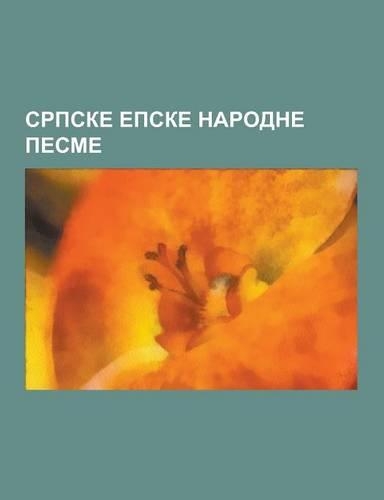 СРПСКЕ ЕПСКЕ НАРОДНЕ ПЕСМЕ